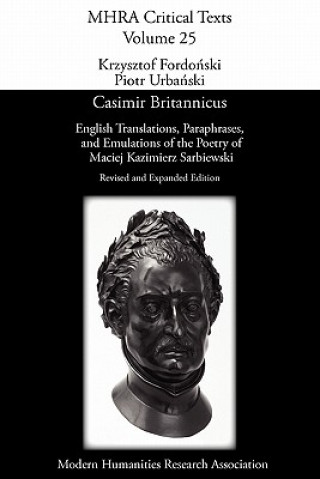 MHRA Critical Texts
Volume 25

Krzysztof Fordoński
Piotr Urbański

Casimir Britannicus

English Translations, Paraphrases, and Emulations of the Poetry of Maciej Kazimierz Sarbiewski

Revised and Expanded Edition

Modern Humanities Research Association